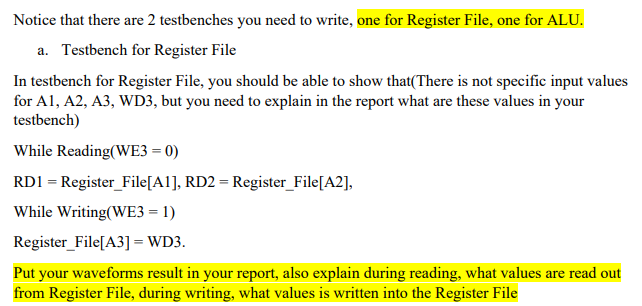 Notice that there are 2 testbenches you need to write, one for Register File, one for ALU.

a. Testbench for Register File

In testbench for Register File, you should be able to show that(There is not specific input values for A1, A2, A3, WD3, but you need to explain in the report what are these values in your testbench)

While Reading(WE3 = 0)

RD1 = Register_File[A1], RD2 = Register_File[A2],

While Writing(WE3 = 1)

Register_File[A3] = WD3.

Put your waveforms result in your report, also explain during reading, what values are read out from Register File, during writing, what values is written into the Register File